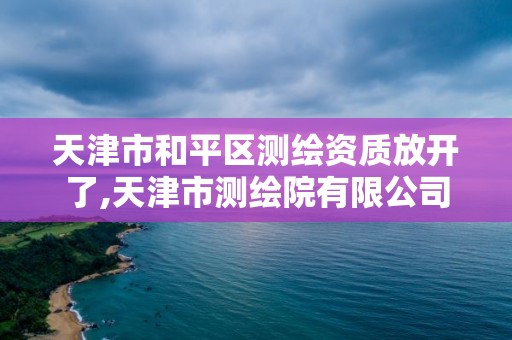 天津市和平区测绘资质放开了,天津市测绘院有限公司